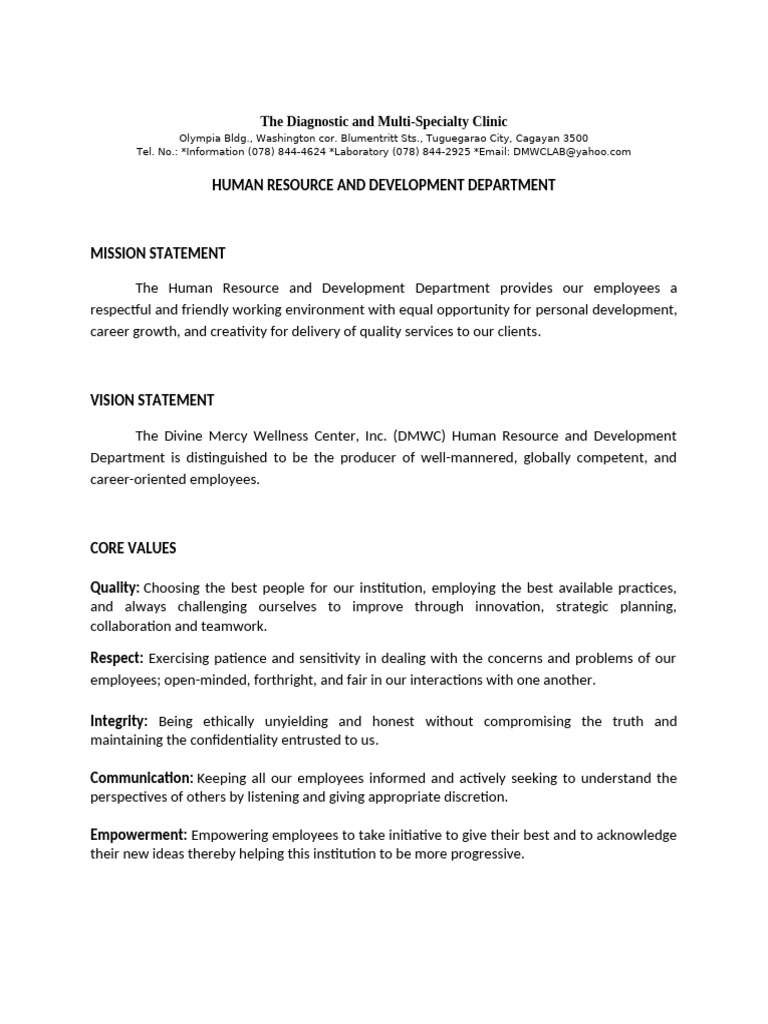 The Diagnostic and Multi-Specialty Clinic
Olympia Bldg., Washington cor. Blumentritt Sts., Tuguegarao City, Cagayan 3500
Tel. No.: *Information (078) 844-4624 *Laboratory (078) 844-2925 *Email: DMWCLAB@yahoo.com

HUMAN RESOURCE AND DEVELOPMENT DEPARTMENT

MISSION STATEMENT

The Human Resource and Development Department provides our employees a respectful and friendly working environment with equal opportunity for personal development, career growth, and creativity for delivery of quality services to our clients.

VISION STATEMENT

The Divine Mercy Wellness Center, Inc. (DMWC) Human Resource and Development Department is distinguished to be the producer of well-mannered, globally competent, and career-oriented employees.

CORE VALUES

Quality: Choosing the best people for our institution, employing the best available practices, and always challenging ourselves to improve through innovation, strategic planning, collaboration and teamwork.

Respect: Exercising patience and sensitivity in dealing with the concerns and problems of our employees; open-minded, forthright, and fair in our interactions with one another.

Integrity: Being ethically unyielding and honest without compromising the truth and maintaining the confidentiality entrusted to us.

Communication: Keeping all our employees informed and actively seeking to understand the perspectives of others by listening and giving appropriate discretion.

Empowerment: Empowering employees to take initiative to give their best and to acknowledge their new ideas thereby helping this institution to be more progressive.